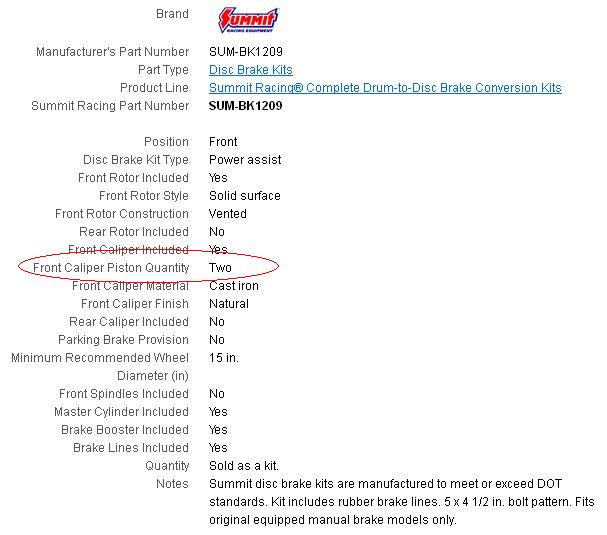 | | |
|---|---|
| Brand | Summit RACING EQUIPMENT |
| Manufacturer's Part Number | SUM-BK1209 |
| Part Type | Disc Brake Kits |
| Product Line | Summit Racing® Complete Drum-to-Disc Brake Conversion Kits |
| Summit Racing Part Number | SUM-BK1209 |
| Position | Front |
| Disc Brake Kit Type | Power assist |
| Front Rotor Included | Yes |
| Front Rotor Style | Solid surface |
| Front Rotor Construction | Vented |
| Rear Rotor Included | No |
| Front Caliper Included | Yes |
| Front Caliper Piston Quantity | Two |
| Front Caliper Material | Cast iron |
| Front Caliper Finish | Natural |
| Rear Caliper Included | No |
| Parking Brake Provision | No |
| Minimum Recommended Wheel Diameter (in) | 15 in. |
| Front Spindles Included | No |
| Master Cylinder Included | Yes |
| Brake Booster Included | Yes |
| Brake Lines Included | Yes |
| Quantity | Sold as a kit. |
| Notes | Summit disc brake kits are manufactured to meet or exceed DOT standards. Kit includes rubber brake lines. 5 x 4 1/2 in. bolt pattern. Fits original equipped manual brake models only. |